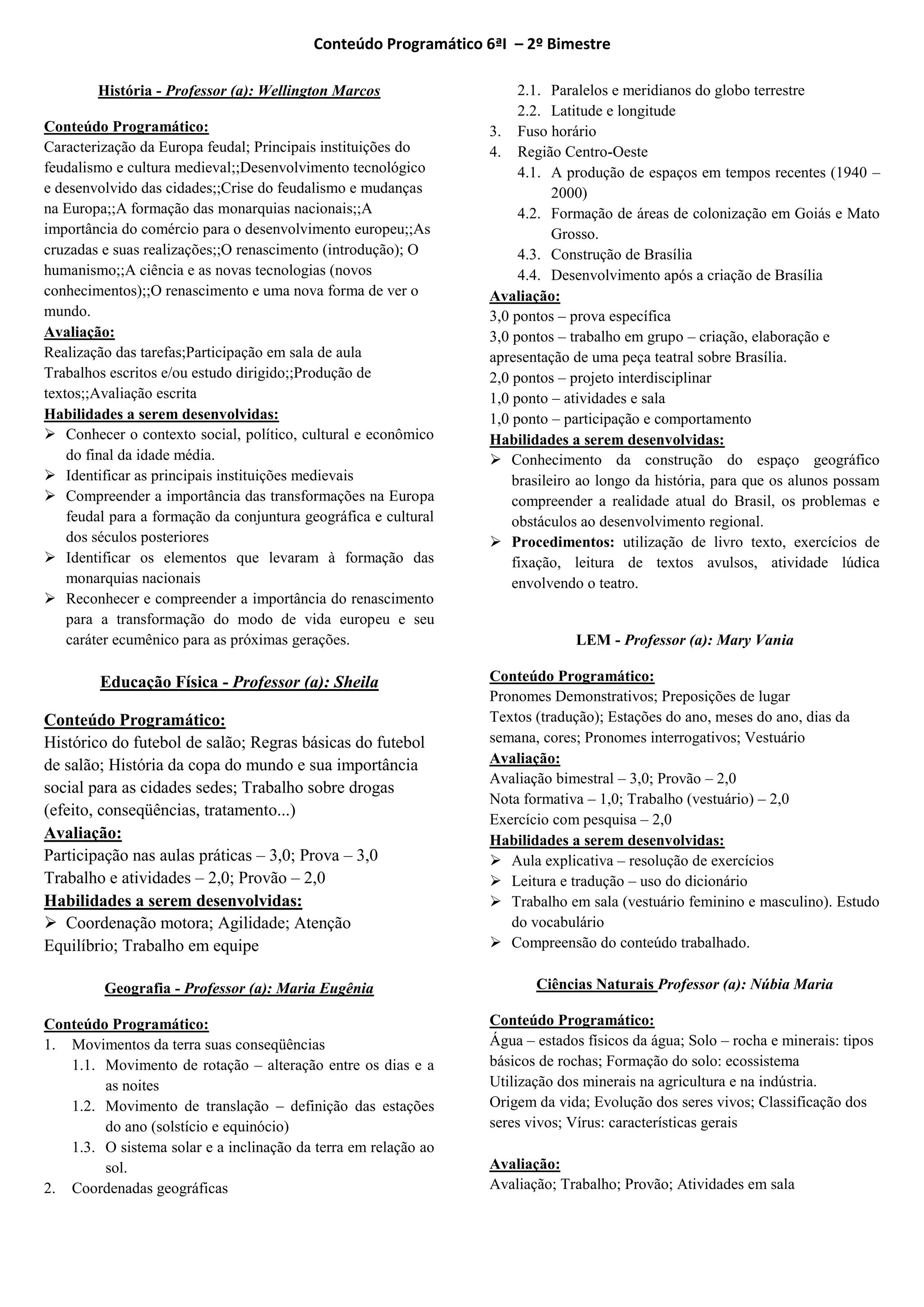 Conteúdo Programático 6ªI – 2º Bimestre

História - Professor (a): Wellington Marcos

Conteúdo Programático:
Caracterização da Europa feudal; Principais instituições do feudalismo e cultura medieval;;Desenvolvimento tecnológico e desenvolvido das cidades;;Crise do feudalismo e mudanças na Europa;;A formação das monarquias nacionais;;A importância do comércio para o desenvolvimento europeu;;As cruzadas e suas realizações;;O renascimento (introdução); O humanismo;;A ciência e as novas tecnologias (novos conhecimentos);;O renascimento e uma nova forma de ver o mundo.
Avaliação:
Realização das tarefas;Participação em sala de aula
Trabalhos escritos e/ou estudo dirigido;;Produção de textos;;Avaliação escrita
Habilidades a serem desenvolvidas:
➢ Conhecer o contexto social, político, cultural e econômico do final da idade média.
➢ Identificar as principais instituições medievais
➢ Compreender a importância das transformações na Europa feudal para a formação da conjuntura geográfica e cultural dos séculos posteriores
➢ Identificar os elementos que levaram à formação das monarquias nacionais
➢ Reconhecer e compreender a importância do renascimento para a transformação do modo de vida europeu e seu caráter ecumênico para as próximas gerações.

Educação Física - Professor (a): Sheila

Conteúdo Programático:
Histórico do futebol de salão; Regras básicas do futebol de salão; História da copa do mundo e sua importância social para as cidades sedes; Trabalho sobre drogas (efeito, conseqüências, tratamento...)
Avaliação:
Participação nas aulas práticas – 3,0; Prova – 3,0
Trabalho e atividades – 2,0; Provão – 2,0
Habilidades a serem desenvolvidas:
➢ Coordenação motora; Agilidade; Atenção Equilíbrio; Trabalho em equipe

Geografia - Professor (a): Maria Eugênia

Conteúdo Programático:
1. Movimentos da terra suas conseqüências
1.1. Movimento de rotação – alteração entre os dias e a as noites
1.2. Movimento de translação – definição das estações do ano (solstício e equinócio)
1.3. O sistema solar e a inclinação da terra em relação ao sol.
2. Coordenadas geográficas
2.1. Paralelos e meridianos do globo terrestre
2.2. Latitude e longitude
3. Fuso horário
4. Região Centro-Oeste
4.1. A produção de espaços em tempos recentes (1940 – 2000)
4.2. Formação de áreas de colonização em Goiás e Mato Grosso.
4.3. Construção de Brasília
4.4. Desenvolvimento após a criação de Brasília
Avaliação:
3,0 pontos – prova específica
3,0 pontos – trabalho em grupo – criação, elaboração e apresentação de uma peça teatral sobre Brasília.
2,0 pontos – projeto interdisciplinar
1,0 ponto – atividades e sala
1,0 ponto – participação e comportamento
Habilidades a serem desenvolvidas:
➢ Conhecimento da construção do espaço geográfico brasileiro ao longo da história, para que os alunos possam compreender a realidade atual do Brasil, os problemas e obstáculos ao desenvolvimento regional.
➢ Procedimentos: utilização de livro texto, exercícios de fixação, leitura de textos avulsos, atividade lúdica envolvendo o teatro.

LEM - Professor (a): Mary Vania

Conteúdo Programático:
Pronomes Demonstrativos; Preposições de lugar
Textos (tradução); Estações do ano, meses do ano, dias da semana, cores; Pronomes interrogativos; Vestuário
Avaliação:
Avaliação bimestral – 3,0; Provão – 2,0
Nota formativa – 1,0; Trabalho (vestuário) – 2,0
Exercício com pesquisa – 2,0
Habilidades a serem desenvolvidas:
➢ Aula explicativa – resolução de exercícios
➢ Leitura e tradução – uso do dicionário
➢ Trabalho em sala (vestuário feminino e masculino). Estudo do vocabulário
➢ Compreensão do conteúdo trabalhado.

Ciências Naturais Professor (a): Núbia Maria

Conteúdo Programático:
Água – estados físicos da água; Solo – rocha e minerais: tipos básicos de rochas; Formação do solo: ecossistema
Utilização dos minerais na agricultura e na indústria.
Origem da vida; Evolução dos seres vivos; Classificação dos seres vivos; Vírus: características gerais

Avaliação:
Avaliação; Trabalho; Provão; Atividades em sala